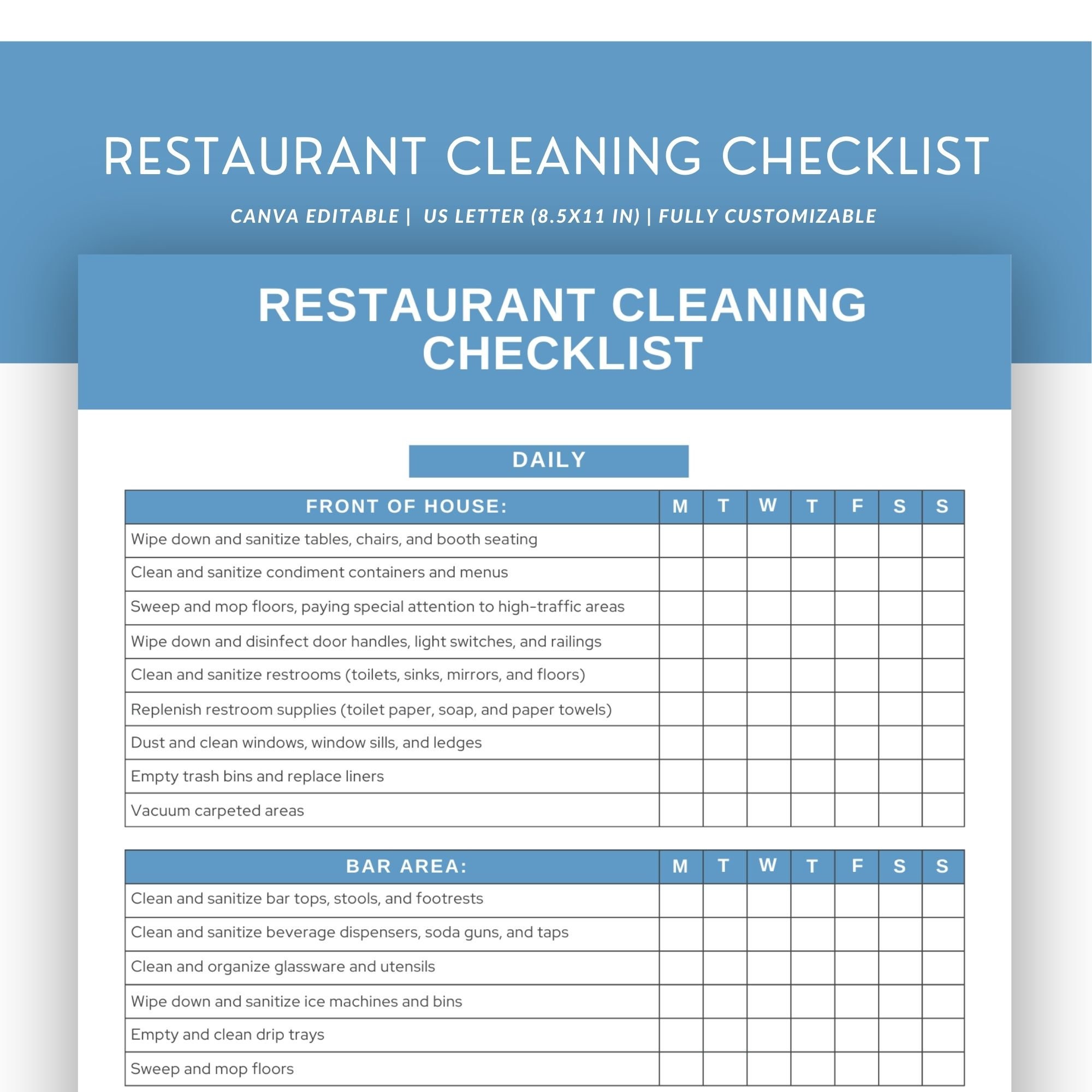 RESTAURANT CLEANING CHECKLIST

CANVA EDITABLE | US LETTER (8.5X11 IN) | FULLY CUSTOMIZABLE

RESTAURANT CLEANING CHECKLIST

DAILY

| FRONT OF HOUSE: | M | T | W | T | F | S | S |
|---|---|---|---|---|---|---|---|
| Wipe down and sanitize tables, chairs, and booth seating | | | | | | | |
| Clean and sanitize condiment containers and menus | | | | | | | |
| Sweep and mop floors, paying special attention to high-traffic areas | | | | | | | |
| Wipe down and disinfect door handles, light switches, and railings | | | | | | | |
| Clean and sanitize restrooms (toilets, sinks, mirrors, and floors) | | | | | | | |
| Replenish restroom supplies (toilet paper, soap, and paper towels) | | | | | | | |
| Dust and clean windows, window sills, and ledges | | | | | | | |
| Empty trash bins and replace liners | | | | | | | |
| Vacuum carpeted areas | | | | | | | |

| BAR AREA: | M | T | W | T | F | S | S |
|---|---|---|---|---|---|---|---|
| Clean and sanitize bar tops, stools, and footrests | | | | | | | |
| Clean and sanitize beverage dispensers, soda guns, and taps | | | | | | | |
| Clean and organize glassware and utensils | | | | | | | |
| Wipe down and sanitize ice machines and bins | | | | | | | |
| Empty and clean drip trays | | | | | | | |
| Sweep and mop floors | | | | | | | |